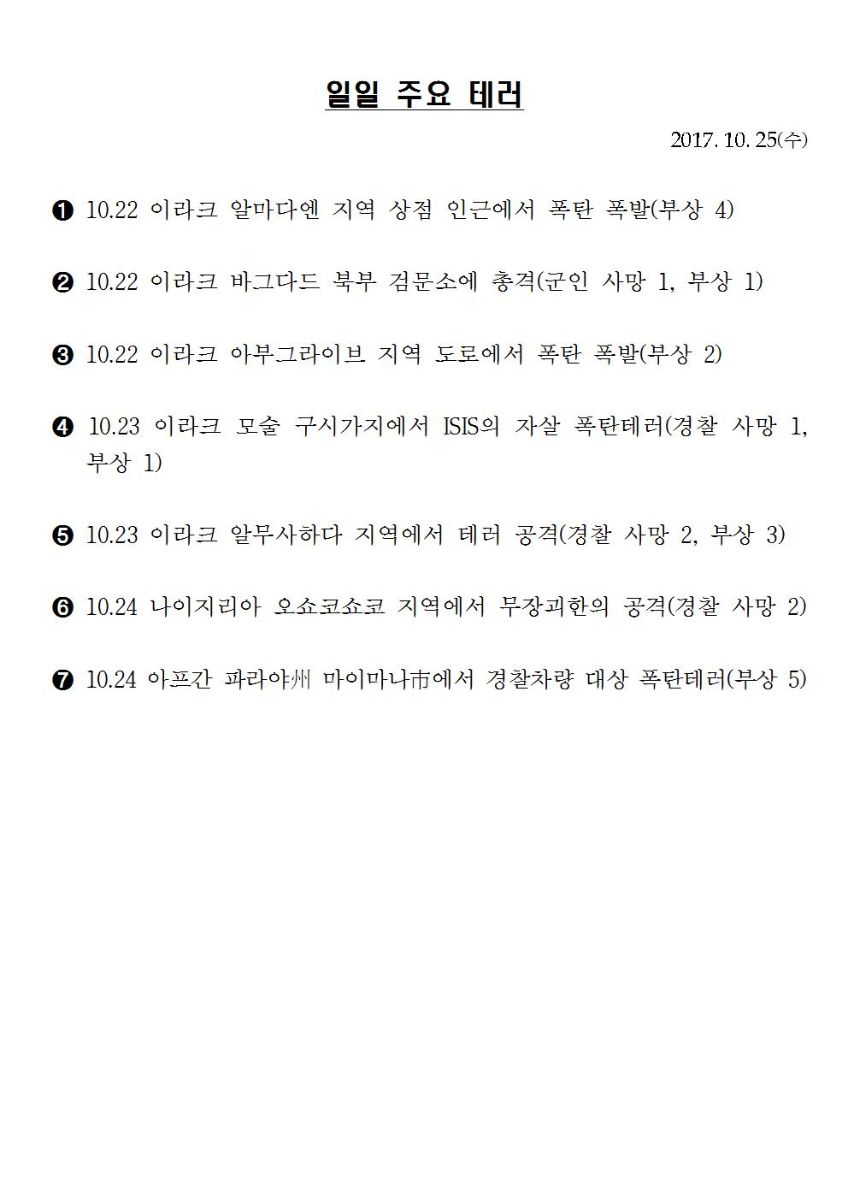 일일 주요 테러

2017. 10. 25(수)

❶ 10.22 이라크 알마다엔 지역 상점 인근에서 폭탄 폭발(부상 4)

❷ 10.22 이라크 바그다드 북부 검문소에 총격(군인 사망 1, 부상 1)

❸ 10.22 이라크 아부그라이브 지역 도로에서 폭탄 폭발(부상 2)

❹ 10.23 이라크 모술 구시가지에서 ISIS의 자살 폭탄테러(경찰 사망 1, 부상 1)

❺ 10.23 이라크 알무사하다 지역에서 테러 공격(경찰 사망 2, 부상 3)

❻ 10.24 나이지리아 오쇼코쇼코 지역에서 무장괴한의 공격(경찰 사망 2)

❼ 10.24 아프간 파라야州 마이마나市에서 경찰차량 대상 폭탄테러(부상 5)